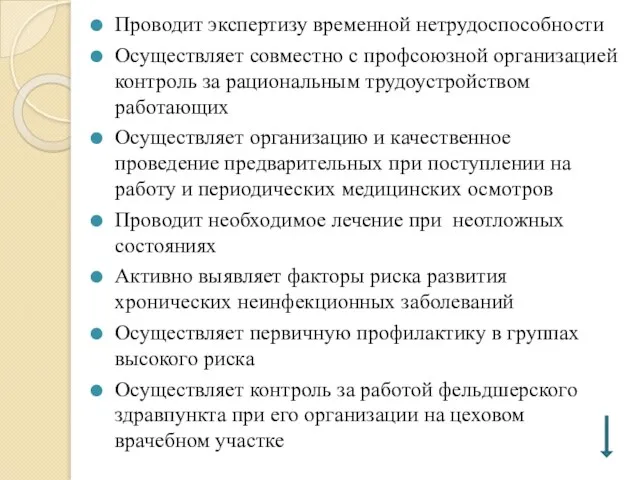 Проводит экспертизу временной нетрудоспособности

Осуществляет совместно с профсоюзной организацией контроль за рациональным трудоустройством работающих

Осуществляет организацию и качественное проведение предварительных при поступлении на работу и периодических медицинских осмотров

Проводит необходимое лечение при неотложных состояниях

Активно выявляет факторы риска развития хронических неинфекционных заболеваний

Осуществляет первичную профилактику в группах высокого риска

Осуществляет контроль за работой фельдшерского здравпункта при его организации на цеховом врачебном участке